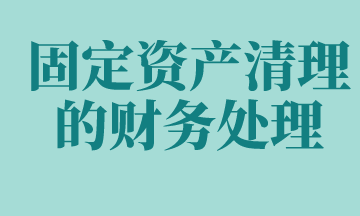 固定资产清理
的财务处理